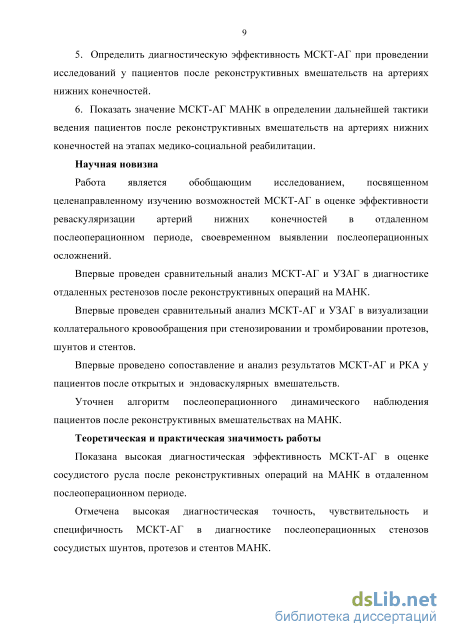 9

5. Определить диагностическую эффективность МСКТ-АГ при проведении исследований у пациентов после реконструктивных вмешательств на артериях нижних конечностей.

6. Показать значение МСКТ-АГ МАНК в определении дальнейшей тактики ведения пациентов после реконструктивных вмешательств на артериях нижних конечностей на этапах медико-социальной реабилитации.

Научная новизна

Работа является обобщающим исследованием, посвященном целенаправленному изучению возможностей МСКТ-АГ в оценке эффективности реваскуляризации артерий нижних конечностей в отдаленном послеоперационном периоде, своевременном выявлении послеоперационных осложнений.

Впервые проведен сравнительный анализ МСКТ-АГ и УЗАГ в диагностике отдаленных рестенозов после реконструктивных операций на МАНК.

Впервые проведен сравнительный анализ МСКТ-АГ и УЗАГ в визуализации коллатерального кровообращения при стенозировании и тромбировании протезов, шунтов и стентов.

Впервые проведено сопоставление и анализ результатов МСКТ-АГ и РКА у пациентов после открытых и эндоваскулярных вмешательств.

Уточнен алгоритм послеоперационного динамического наблюдения пациентов после реконструктивных вмешательствах на МАНК.

Теоретическая и практическая значимость работы

Показана высокая диагностическая эффективность МСКТ-АГ в оценке сосудистого русла после реконструктивных операций на МАНК в отдаленном послеоперационном периоде.

Отмечена высокая диагностическая точность, чувствительность и специфичность МСКТ-АГ в диагностике послеоперационных стенозов сосудистых шунтов, протезов и стентов МАНК.

dsLib.net
библиотека диссертаций